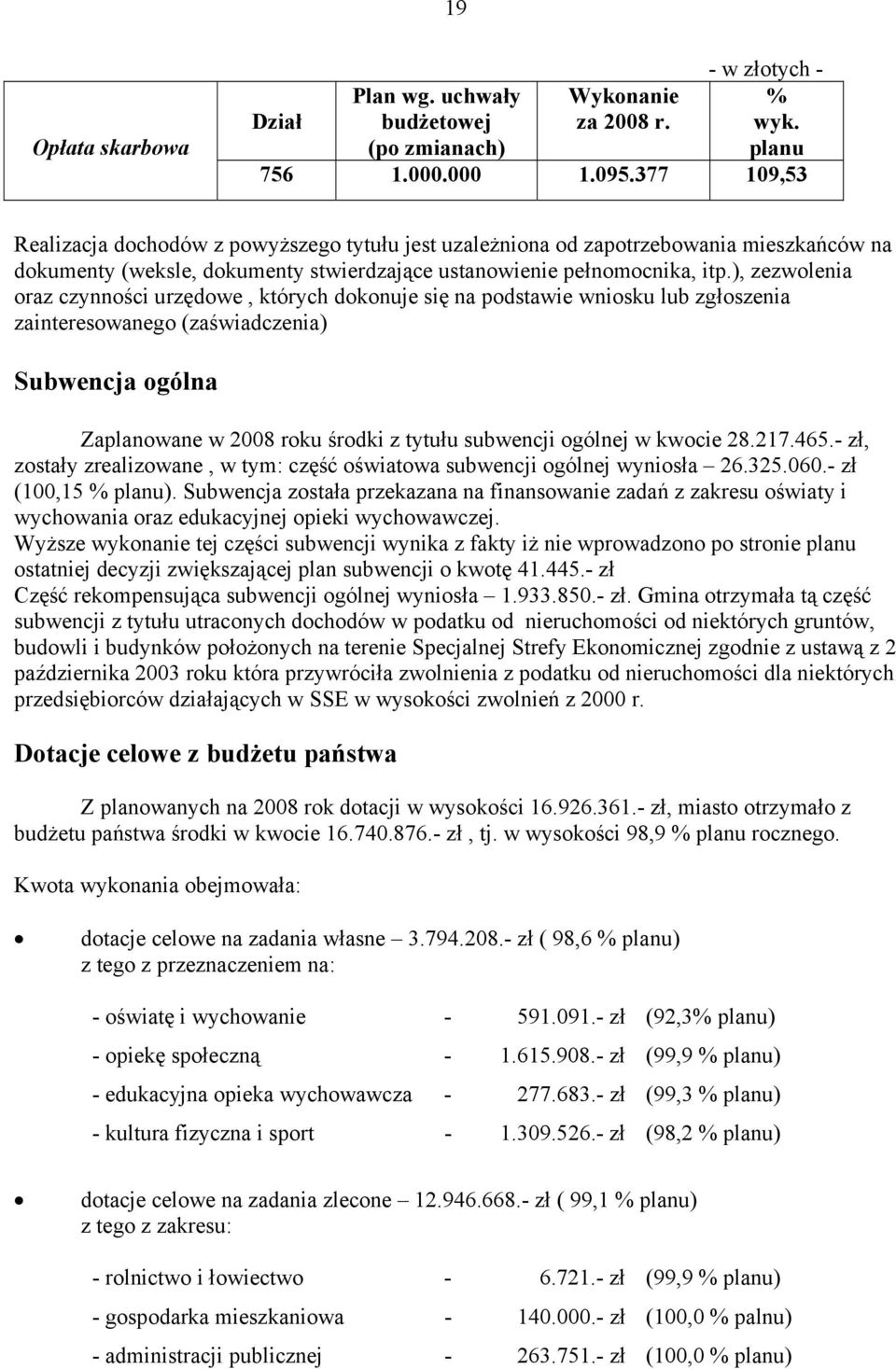 19

- w złotych -

| Opłata skarbowa | Dział | Plan wg. uchwały budżetowej (po zmianach) | Wykonanie za 2008 r. | % wyk. planu |
|---|---|---|---|---|
| | 756 | 1.000.000 | 1.095.377 | 109,53 |

Realizacja dochodów z powyższego tytułu jest uzależniona od zapotrzebowania mieszkańców na dokumenty (weksle, dokumenty stwierdzające ustanowienie pełnomocnika, itp.), zezwolenia oraz czynności urzędowe , których dokonuje się na podstawie wniosku lub zgłoszenia zainteresowanego (zaświadczenia)

Subwencja ogólna

Zaplanowane w 2008 roku środki z tytułu subwencji ogólnej w kwocie 28.217.465.- zł, zostały zrealizowane , w tym: część oświatowa subwencji ogólnej wyniosła – 26.325.060.- zł (100,15 % planu). Subwencja została przekazana na finansowanie zadań z zakresu oświaty i wychowania oraz edukacyjnej opieki wychowawczej.
Wyższe wykonanie tej części subwencji wynika z fakty iż nie wprowadzono po stronie planu ostatniej decyzji zwiększającej plan subwencji o kwotę 41.445.- zł
Część rekompensująca subwencji ogólnej wyniosła – 1.933.850.- zł. Gmina otrzymała tą część subwencji z tytułu utraconych dochodów w podatku od nieruchomości od niektórych gruntów, budowli i budynków położonych na terenie Specjalnej Strefy Ekonomicznej zgodnie z ustawą z 2 października 2003 roku która przywróciła zwolnienia z podatku od nieruchomości dla niektórych przedsiębiorców działających w SSE w wysokości zwolnień z 2000 r.

Dotacje celowe z budżetu państwa

Z planowanych na 2008 rok dotacji w wysokości 16.926.361.- zł, miasto otrzymało z budżetu państwa środki w kwocie 16.740.876.- zł , tj. w wysokości 98,9 % planu rocznego.

Kwota wykonania obejmowała:

• dotacje celowe na zadania własne – 3.794.208.- zł ( 98,6 % planu)
z tego z przeznaczeniem na:

- oświatę i wychowanie - 591.091.- zł (92,3% planu)
- opiekę społeczną - 1.615.908.- zł (99,9 % planu)
- edukacyjna opieka wychowawcza - 277.683.- zł (99,3 % planu)
- kultura fizyczna i sport - 1.309.526.- zł (98,2 % planu)

• dotacje celowe na zadania zlecone – 12.946.668.- zł ( 99,1 % planu)
z tego z zakresu:

- rolnictwo i łowiectwo - 6.721.- zł (99,9 % planu)
- gospodarka mieszkaniowa - 140.000.- zł (100,0 % palnu)
- administracji publicznej - 263.751.- zł (100,0 % planu)